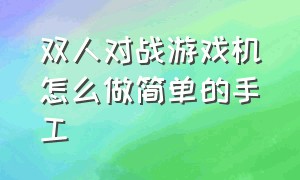 双人对战游戏机怎么做简单的手工